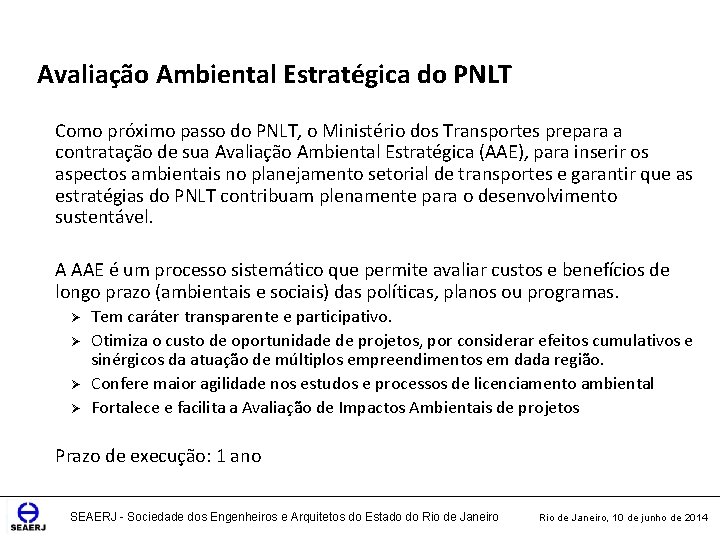 Avaliação Ambiental Estratégica do PNLT

Como próximo passo do PNLT, o Ministério dos Transportes prepara a contratação de sua Avaliação Ambiental Estratégica (AAE), para inserir os aspectos ambientais no planejamento setorial de transportes e garantir que as estratégias do PNLT contribuam plenamente para o desenvolvimento sustentável.

A AAE é um processo sistemático que permite avaliar custos e benefícios de longo prazo (ambientais e sociais) das políticas, planos ou programas.

➢ Tem caráter transparente e participativo.
➢ Otimiza o custo de oportunidade de projetos, por considerar efeitos cumulativos e sinérgicos da atuação de múltiplos empreendimentos em dada região.
➢ Confere maior agilidade nos estudos e processos de licenciamento ambiental
➢ Fortalece e facilita a Avaliação de Impactos Ambientais de projetos

Prazo de execução: 1 ano

SEAERJ

SEAERJ - Sociedade dos Engenheiros e Arquitetos do Estado do Rio de Janeiro

Rio de Janeiro, 10 de junho de 2014